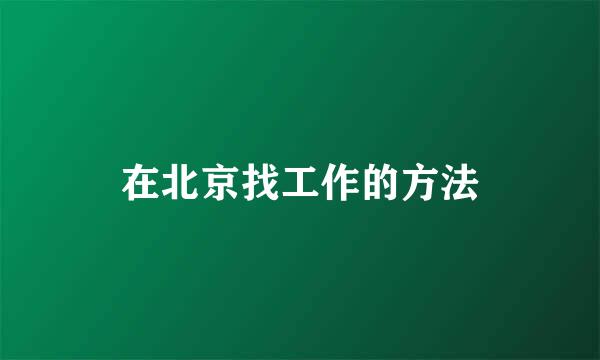 在北京找工作的方法